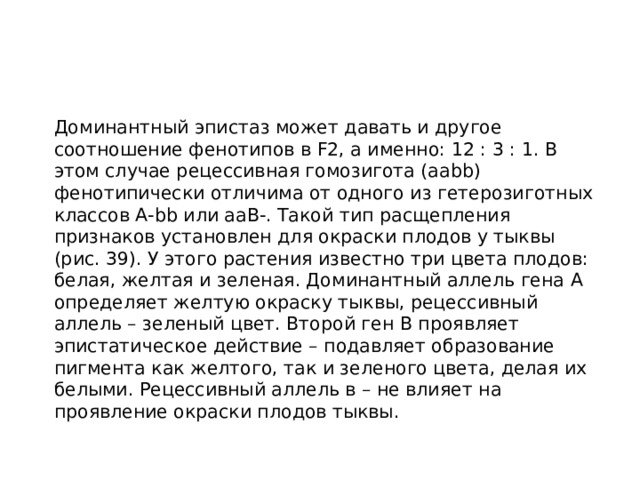 Доминантный эпистаз может давать и другое соотношение фенотипов в F2, а именно: 12 : 3 : 1. В этом случае рецессивная гомозигота (aabb) фенотипически отличима от одного из гетерозиготных классов A-bb или aaB-. Такой тип расщепления признаков установлен для окраски плодов у тыквы (рис. 39). У этого растения известно три цвета плодов: белая, желтая и зеленая. Доминантный аллель гена А определяет желтую окраску тыквы, рецессивный аллель – зеленый цвет. Второй ген В проявляет эпистатическое действие – подавляет образование пигмента как желтого, так и зеленого цвета, делая их белыми. Рецессивный аллель в – не влияет на проявление окраски плодов тыквы.